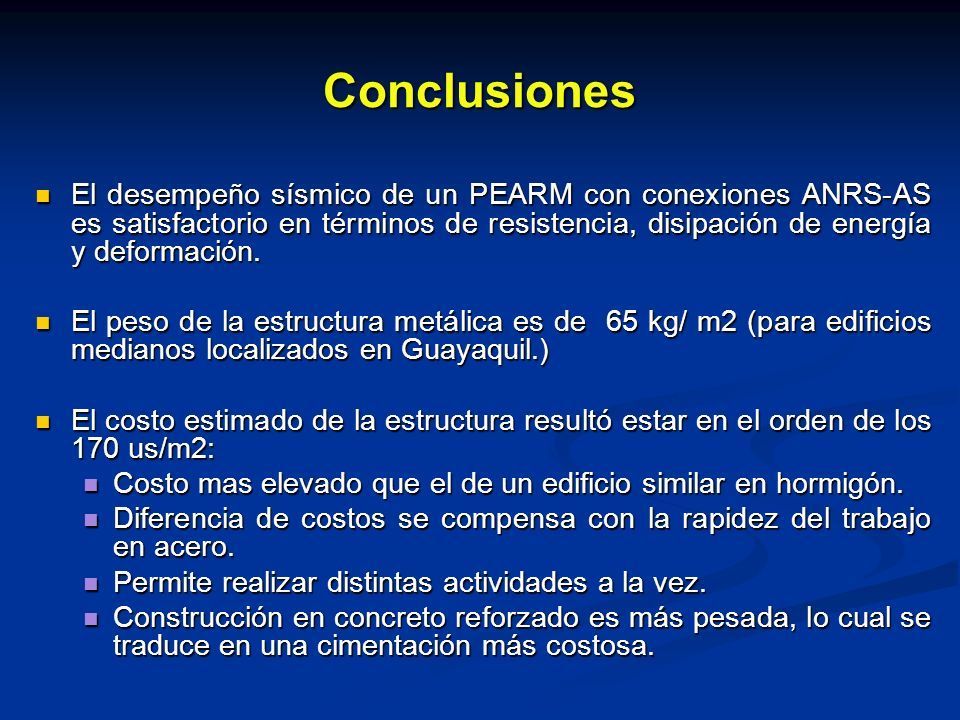 Conclusiones

El desempeño sísmico de un PEARM con conexiones ANRS-AS es satisfactorio en términos de resistencia, disipación de energía y deformación.

El peso de la estructura metálica es de 65 kg/ m2 (para edificios medianos localizados en Guayaquil.)

El costo estimado de la estructura resultó estar en el orden de los 170 us/m2:

Costo mas elevado que el de un edificio similar en hormigón.

Diferencia de costos se compensa con la rapidez del trabajo en acero.

Permite realizar distintas actividades a la vez.

Construcción en concreto reforzado es más pesada, lo cual se traduce en una cimentación más costosa.